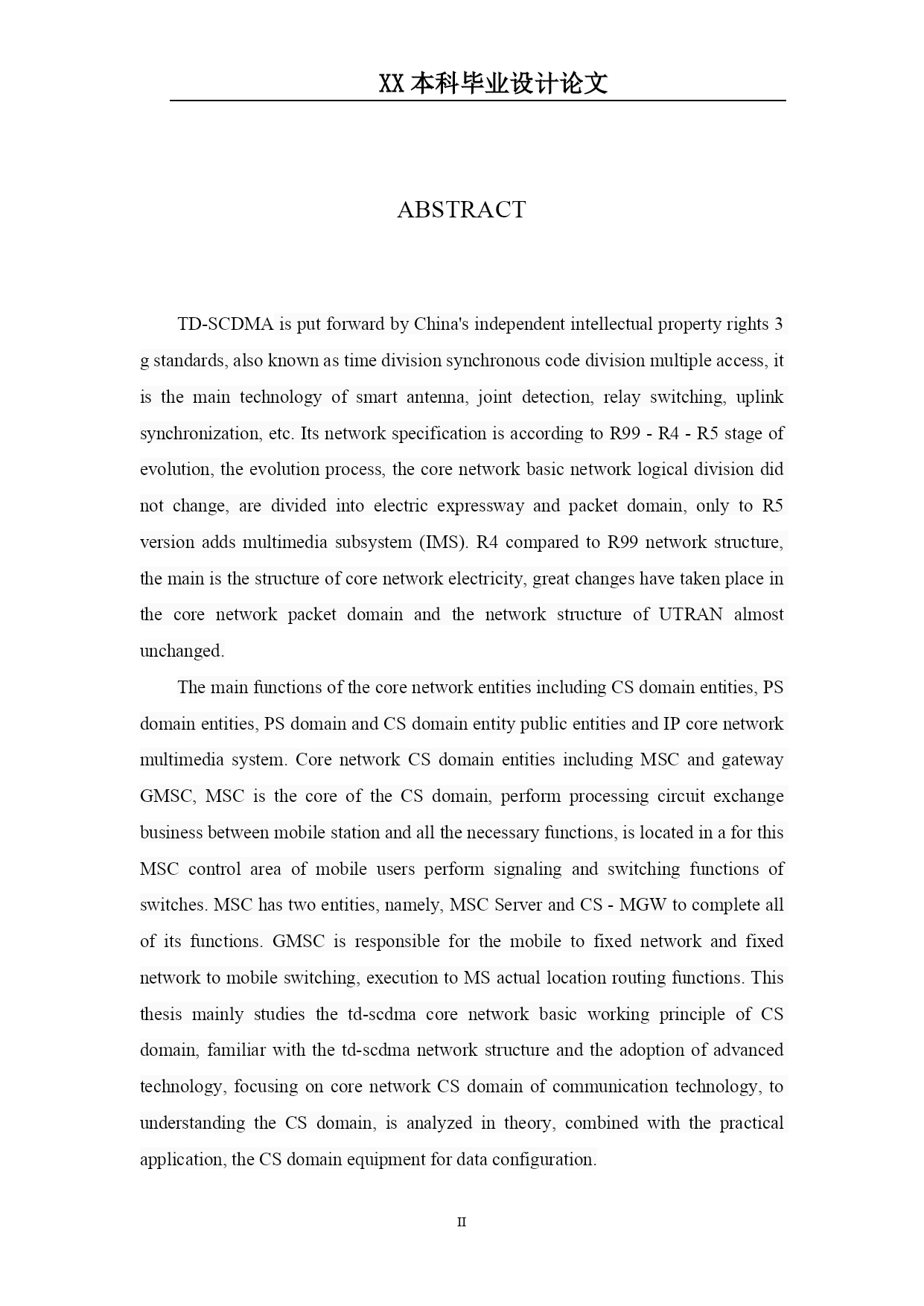 XX 本科毕业设计论文

ABSTRACT

TD-SCDMA is put forward by China's independent intellectual property rights 3 g standards, also known as time division synchronous code division multiple access, it is the main technology of smart antenna, joint detection, relay switching, uplink synchronization, etc. Its network specification is according to R99 - R4 - R5 stage of evolution, the evolution process, the core network basic network logical division did not change, are divided into electric expressway and packet domain, only to R5 version adds multimedia subsystem (IMS). R4 compared to R99 network structure, the main is the structure of core network electricity, great changes have taken place in the core network packet domain and the network structure of UTRAN almost unchanged.

The main functions of the core network entities including CS domain entities, PS domain entities, PS domain and CS domain entity public entities and IP core network multimedia system. Core network CS domain entities including MSC and gateway GMSC, MSC is the core of the CS domain, perform processing circuit exchange business between mobile station and all the necessary functions, is located in a for this MSC control area of mobile users perform signaling and switching functions of switches. MSC has two entities, namely, MSC Server and CS - MGW to complete all of its functions. GMSC is responsible for the mobile to fixed network and fixed network to mobile switching, execution to MS actual location routing functions. This thesis mainly studies the td-scdma core network basic working principle of CS domain, familiar with the td-scdma network structure and the adoption of advanced technology, focusing on core network CS domain of communication technology, to understanding the CS domain, is analyzed in theory, combined with the practical application, the CS domain equipment for data configuration.

II